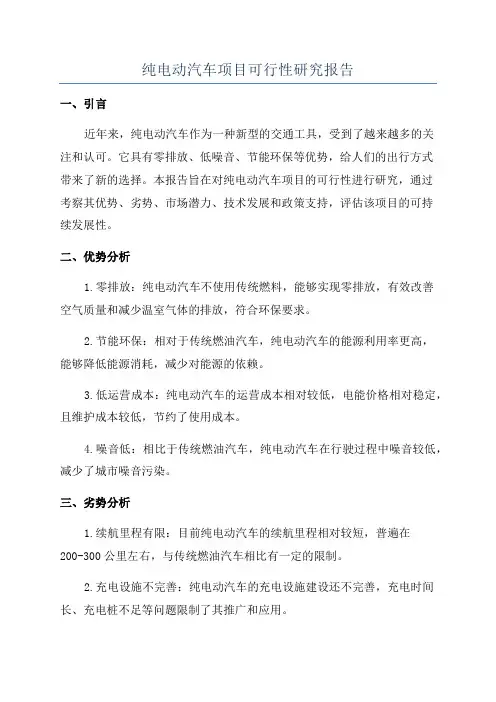 纯电动汽车项目可行性研究报告

一、引言

近年来，纯电动汽车作为一种新型的交通工具，受到了越来越多的关注和认可。它具有零排放、低噪音、节能环保等优势，给人们的出行方式带来了新的选择。本报告旨在对纯电动汽车项目的可行性进行研究，通过考察其优势、劣势、市场潜力、技术发展和政策支持，评估该项目的可持续发展性。

二、优势分析

1.零排放：纯电动汽车不使用传统燃料，能够实现零排放，有效改善空气质量和减少温室气体的排放，符合环保要求。

2.节能环保：相对于传统燃油汽车，纯电动汽车的能源利用率更高，能够降低能源消耗，减少对能源的依赖。

3.低运营成本：纯电动汽车的运营成本相对较低，电能价格相对稳定，且维护成本较低，节约了使用成本。

4.噪音低：相比于传统燃油汽车，纯电动汽车在行驶过程中噪音较低，减少了城市噪音污染。

三、劣势分析

1.续航里程有限：目前纯电动汽车的续航里程相对较短，普遍在200-300公里左右，与传统燃油汽车相比有一定的限制。

2.充电设施不完善：纯电动汽车的充电设施建设还不完善，充电时间长、充电桩不足等问题限制了其推广和应用。